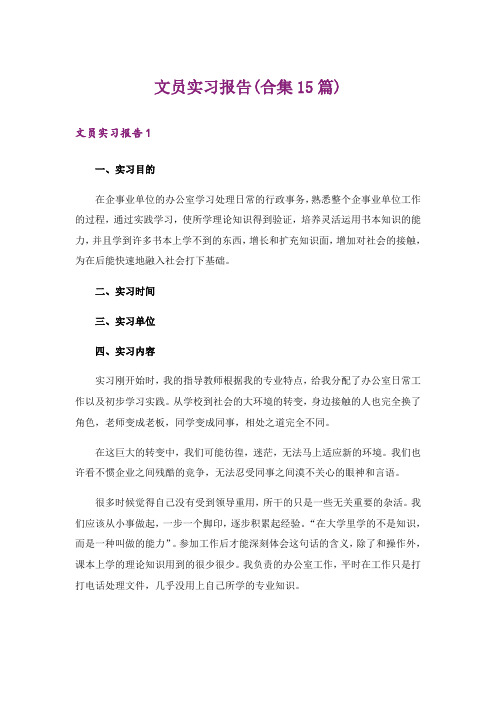 文员实习报告(合集15篇)

文员实习报告1

一、实习目的

在企事业单位的办公室学习处理日常的行政事务，熟悉整个企事业单位工作的过程，通过实践学习，使所学理论知识得到验证，培养灵活运用书本知识的能力，并且学到许多书本上学不到的东西，增长和扩充知识面，增加对社会的接触，为在后能快速地融入社会打下基础。

二、实习时间

三、实习单位

四、实习内容

实习刚开始时，我的指导教师根据我的专业特点，给我分配了办公室日常工作以及初步学习实践。从学校到社会的大环境的转变，身边接触的人也完全换了角色，老师变成老板，同学变成同事，相处之道完全不同。

在这巨大的转变中，我们可能彷徨，迷茫，无法马上适应新的环境。我们也许看不惯企业之间残酷的竞争，无法忍受同事之间漠不关心的眼神和言语。

很多时候觉得自己没有受到领导重用，所干的只是一些无关重要的杂活。我们应该从小事做起，一步一个脚印，逐步积累起经验。“在大学里学的不是知识，而是一种叫做的能力”。参加工作后才能深刻体会这句话的含义，除了和操作外，课本上学的理论知识用到的很少很少。我负责的办公室工作，平时在工作只是打打电话处理文件，几乎没用上自己所学的专业知识。